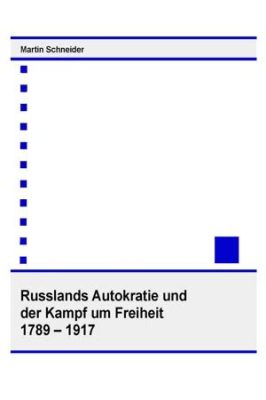 Martin Schneider

Russlands Autokratie und der Kampf um Freiheit 1789 – 1917